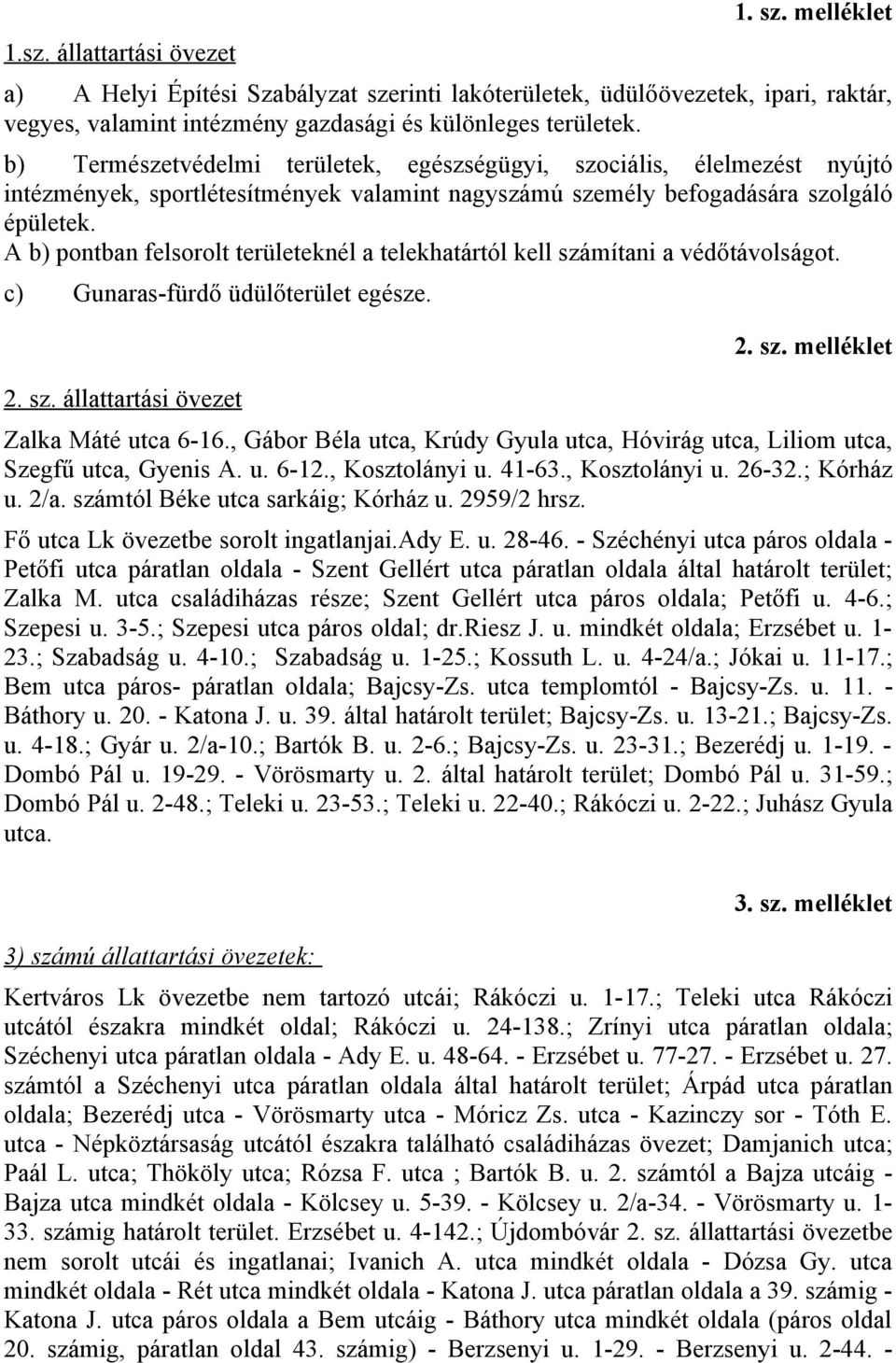 1. sz. melléklet

1.sz. állattartási övezet

a) A Helyi Építési Szabályzat szerinti lakóterületek, üdülőövezetek, ipari, raktár, vegyes, valamint intézmény gazdasági és különleges területek.

b) Természetvédelmi területek, egészségügyi, szociális, élelmezést nyújtó intézmények, sportlétesítmények valamint nagyszámú személy befogadására szolgáló épületek.
A b) pontban felsorolt területeknél a telekhatártól kell számítani a védőtávolságot.

c) Gunaras-fürdő üdülőterület egésze.

2. sz. melléklet

2. sz. állattartási övezet

Zalka Máté utca 6-16., Gábor Béla utca, Krúdy Gyula utca, Hóvirág utca, Liliom utca, Szegfű utca, Gyenis A. u. 6-12., Kosztolányi u. 41-63., Kosztolányi u. 26-32.; Kórház u. 2/a. számtól Béke utca sarkáig; Kórház u. 2959/2 hrsz.

Fő utca Lk övezetbe sorolt ingatlanjai.Ady E. u. 28-46. - Széchényi utca páros oldala - Petőfi utca páratlan oldala - Szent Gellért utca páratlan oldala által határolt terület; Zalka M. utca családiházas része; Szent Gellért utca páros oldala; Petőfi u. 4-6.; Szepesi u. 3-5.; Szepesi utca páros oldal; dr.Riesz J. u. mindkét oldala; Erzsébet u. 1-23.; Szabadság u. 4-10.; Szabadság u. 1-25.; Kossuth L. u. 4-24/a.; Jókai u. 11-17.; Bem utca páros- páratlan oldala; Bajcsy-Zs. utca templomtól - Bajcsy-Zs. u. 11. - Báthory u. 20. - Katona J. u. 39. által határolt terület; Bajcsy-Zs. u. 13-21.; Bajcsy-Zs. u. 4-18.; Gyár u. 2/a-10.; Bartók B. u. 2-6.; Bajcsy-Zs. u. 23-31.; Bezerédj u. 1-19. - Dombó Pál u. 19-29. - Vörösmarty u. 2. által határolt terület; Dombó Pál u. 31-59.; Dombó Pál u. 2-48.; Teleki u. 23-53.; Teleki u. 22-40.; Rákóczi u. 2-22.; Juhász Gyula utca.

3. sz. melléklet

3) számú állattartási övezetek:

Kertváros Lk övezetbe nem tartozó utcái; Rákóczi u. 1-17.; Teleki utca Rákóczi utcától északra mindkét oldal; Rákóczi u. 24-138.; Zrínyi utca páratlan oldala; Széchenyi utca páratlan oldala - Ady E. u. 48-64. - Erzsébet u. 77-27. - Erzsébet u. 27. számtól a Széchenyi utca páratlan oldala által határolt terület; Árpád utca páratlan oldala; Bezerédj utca - Vörösmarty utca - Móricz Zs. utca - Kazinczy sor - Tóth E. utca - Népköztársaság utcától északra található családiházas övezet; Damjanich utca; Paál L. utca; Thököly utca; Rózsa F. utca ; Bartók B. u. 2. számtól a Bajza utcáig - Bajza utca mindkét oldala - Kölcsey u. 5-39. - Kölcsey u. 2/a-34. - Vörösmarty u. 1-33. számig határolt terület. Erzsébet u. 4-142.; Újdombóvár 2. sz. állattartási övezetbe nem sorolt utcái és ingatlanai; Ivanich A. utca mindkét oldala - Dózsa Gy. utca mindkét oldala - Rét utca mindkét oldala - Katona J. utca páratlan oldala a 39. számig - Katona J. utca páros oldala a Bem utcáig - Báthory utca mindkét oldala (páros oldal 20. számig, páratlan oldal 43. számig) - Berzsenyi u. 1-29. - Berzsenyi u. 2-44. -